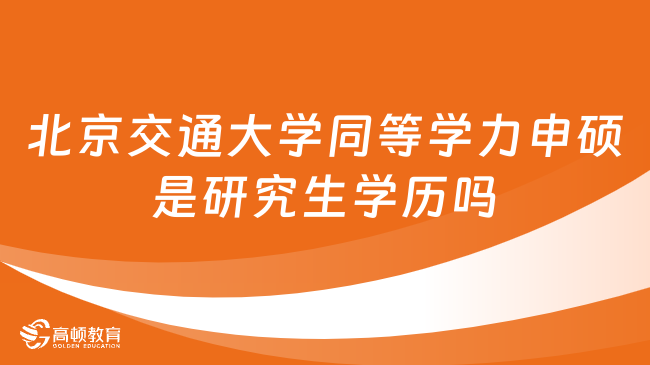 北京交通大学同等学力申硕是研究生学历吗

高顿教育
GOLDEN EDUCATION